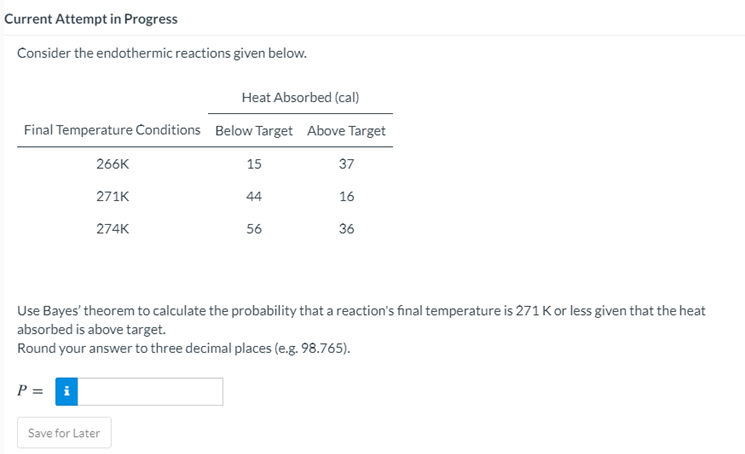 Current Attempt in Progress

Consider the endothermic reactions given below.

| | Heat Absorbed (cal) | |
|---|---|---|
| Final Temperature Conditions | Below Target | Above Target |
| 266K | 15 | 37 |
| 271K | 44 | 16 |
| 274K | 56 | 36 |

Use Bayes' theorem to calculate the probability that a reaction's final temperature is 271 K or less given that the heat absorbed is above target.
Round your answer to three decimal places (e.g. 98.765).

$P =$ i

Save for Later